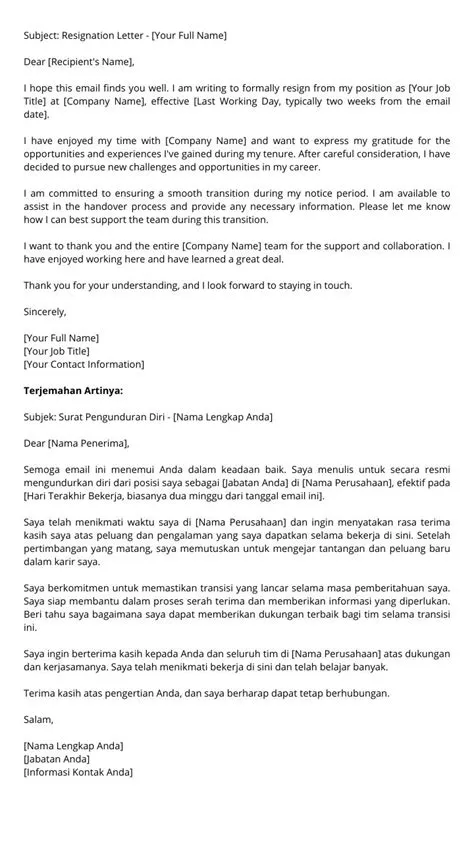 Subject: Resignation Letter - [Your Full Name]

Dear [Recipient's Name],

I hope this email finds you well. I am writing to formally resign from my position as [Your Job Title] at [Company Name], effective [Last Working Day, typically two weeks from the email date].

I have enjoyed my time with [Company Name] and want to express my gratitude for the opportunities and experiences I've gained during my tenure. After careful consideration, I have decided to pursue new challenges and opportunities in my career.

I am committed to ensuring a smooth transition during my notice period. I am available to assist in the handover process and provide any necessary information. Please let me know how I can best support the team during this transition.

I want to thank you and the entire [Company Name] team for the support and collaboration. I have enjoyed working here and have learned a great deal.

Thank you for your understanding, and I look forward to staying in touch.

Sincerely,

[Your Full Name]
[Your Job Title]
[Your Contact Information]

Terjemahan Artinya:

Subjek: Surat Pengunduran Diri - [Nama Lengkap Anda]

Dear [Nama Penerima],

Semoga email ini menemui Anda dalam keadaan baik. Saya menulis untuk secara resmi mengundurkan diri dari posisi saya sebagai [Jabatan Anda] di [Nama Perusahaan], efektif pada [Hari Terakhir Bekerja, biasanya dua minggu dari tanggal email ini].

Saya telah menikmati waktu saya di [Nama Perusahaan] dan ingin menyatakan rasa terima kasih saya atas peluang dan pengalaman yang saya dapatkan selama bekerja di sini. Setelah pertimbangan yang matang, saya memutuskan untuk mengejar tantangan dan peluang baru dalam karir saya.

Saya berkomitmen untuk memastikan transisi yang lancar selama masa pemberitahuan saya. Saya siap membantu dalam proses serah terima dan memberikan informasi yang diperlukan. Beri tahu saya bagaimana saya dapat memberikan dukungan terbaik bagi tim selama transisi ini.

Saya ingin berterima kasih kepada Anda dan seluruh tim di [Nama Perusahaan] atas dukungan dan kerjasamanya. Saya telah menikmati bekerja di sini dan telah belajar banyak.

Terima kasih atas pengertian Anda, dan saya berharap dapat tetap berhubungan.

Salam,

[Nama Lengkap Anda]
[Jabatan Anda]
[Informasi Kontak Anda]